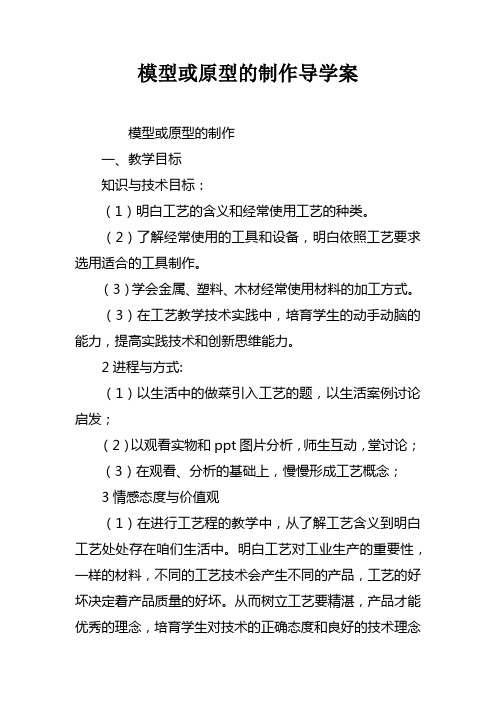 模型或原型的制作导学案

模型或原型的制作

一、教学目标

知识与技术目标：

（1）明白工艺的含义和经常使用工艺的种类。

（2）了解经常使用的工具和设备，明白依照工艺要求选用适合的工具制作。

（3）学会金属、塑料、木材经常使用材料的加工方式。

（3）在工艺教学技术实践中，培育学生的动手动脑的能力，提高实践技术和创新思维能力。

2 进程与方式:

（1）以生活中的做菜引入工艺的题，以生活案例讨论启发；

（2）以观看实物和 ppt 图片分析，师生互动，堂讨论；

（3）在观看、分析的基础上，慢慢形成工艺概念；

3 情感态度与价值观

（1）在进行工艺程的教学中，从了解工艺含义到明白工艺处处存在咱们生活中。明白工艺对工业生产的重要性，一样的材料，不同的工艺技术会产生不同的产品，工艺的好坏决定着产品质量的好坏。从而树立工艺要精湛，产品才能优秀的理念，培育学生对技术的正确态度和良好的技术理念